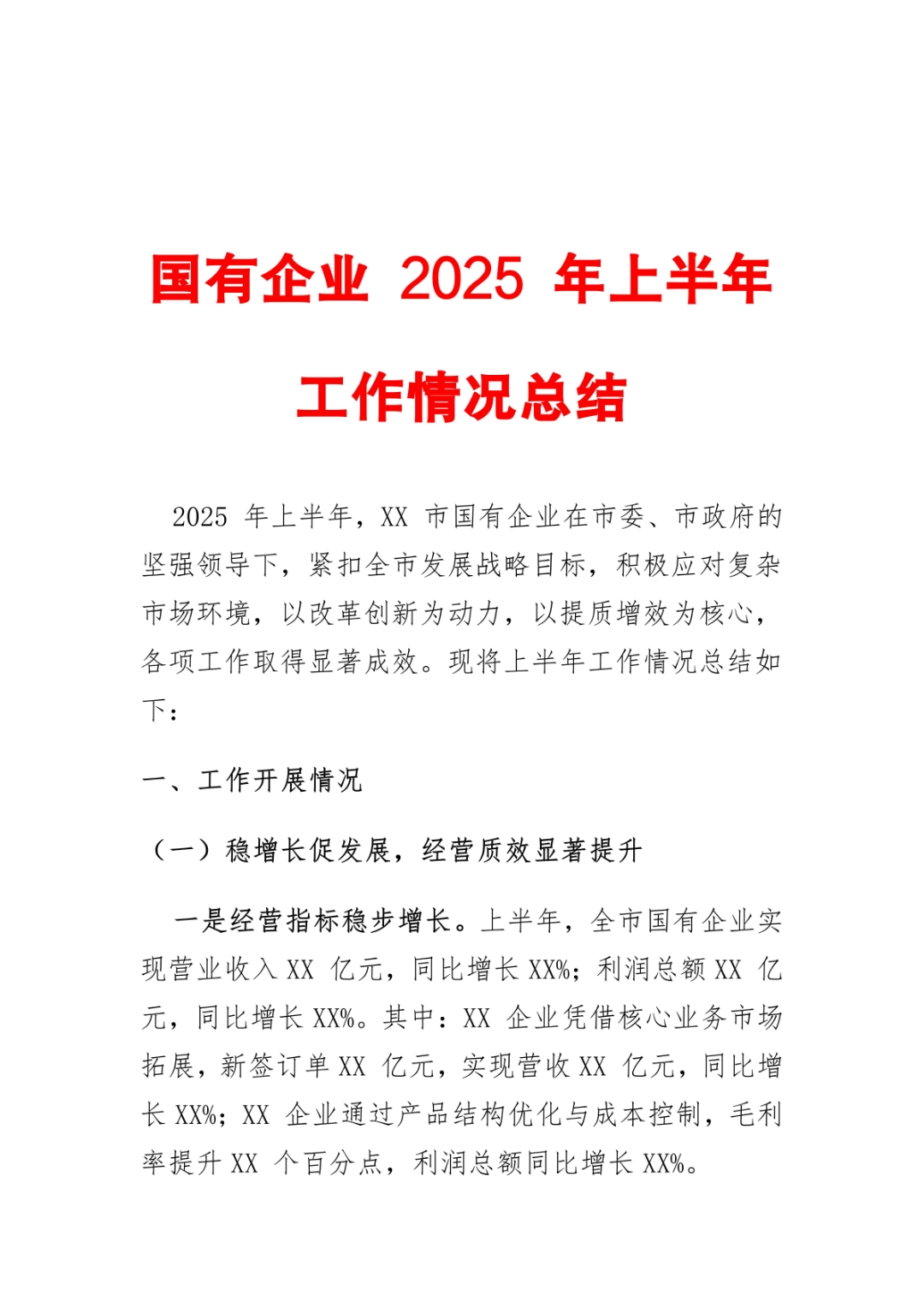 国有企业 2025 年上半年工作情况总结

2025 年上半年，XX 市国有企业在市委、市政府的坚强领导下，紧扣全市发展战略目标，积极应对复杂市场环境，以改革创新为动力，以提质增效为核心，各项工作取得显著成效。现将上半年工作情况总结如下：

一、工作开展情况

（一）稳增长促发展，经营质效显著提升

一是经营指标稳步增长。上半年，全市国有企业实现营业收入 XX 亿元，同比增长 XX%；利润总额 XX 亿元，同比增长 XX%。其中：XX 企业凭借核心业务市场拓展，新签订单 XX 亿元，实现营收 XX 亿元，同比增长 XX%；XX 企业通过产品结构优化与成本控制，毛利率提升 XX 个百分点，利润总额同比增长 XX%。